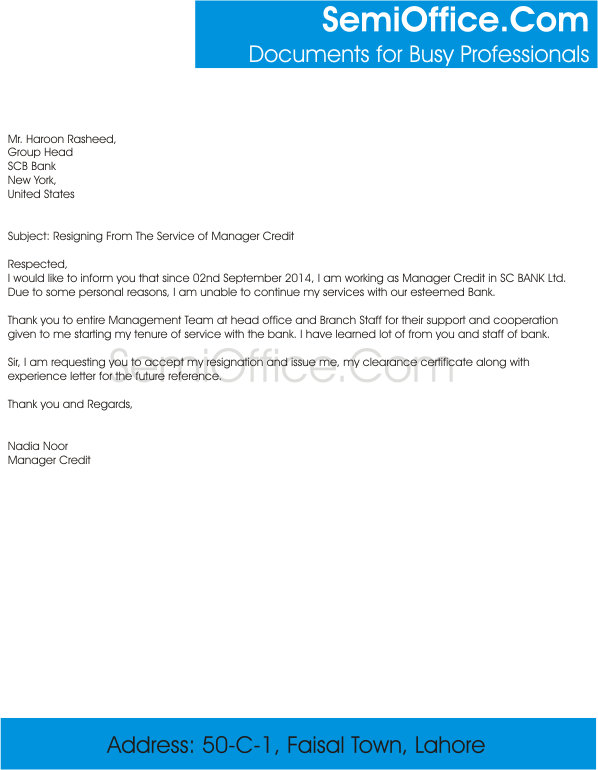 SemiOffice.Com
Documents for Busy Professionals

Mr. Haroon Rasheed,
Group Head
SCB Bank
New York,
United States

Subject: Resigning From The Service of Manager Credit

Respected,
I would like to inform you that since 02nd September 2014, I am working as Manager Credit in SC BANK Ltd. Due to some personal reasons, I am unable to continue my services with our esteemed Bank.

Thank you to entire Management Team at head office and Branch Staff for their support and cooperation given to me starting my tenure of service with the bank. I have learned lot of from you and staff of bank.

Sir, I am requesting you to accept my resignation and issue me, my clearance certificate along with experience letter for the future reference.

SemiOffice.Com

Thank you and Regards,

Nadia Noor
Manager Credit

Address: 50-C-1, Faisal Town, Lahore